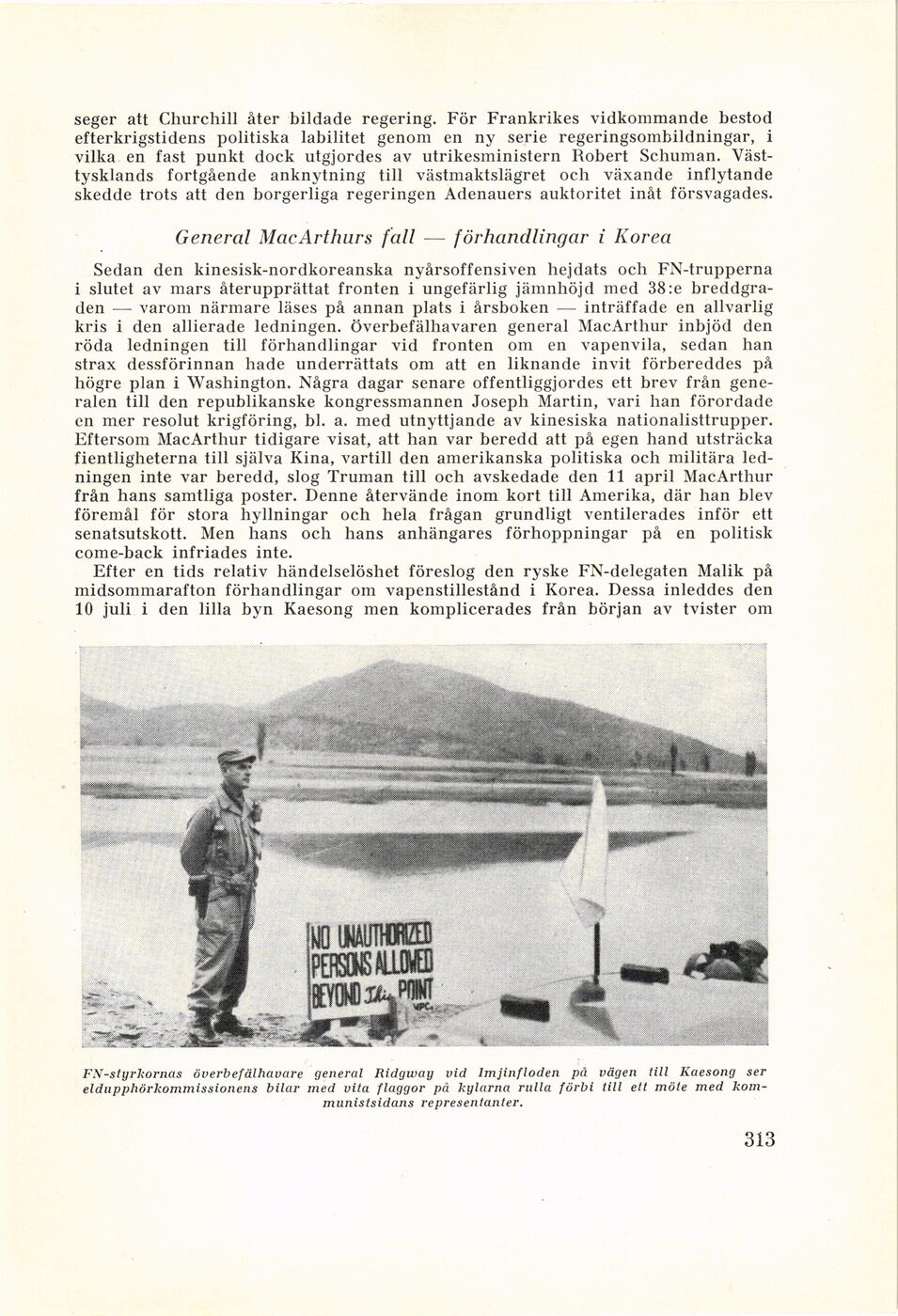 seger att Churchill åter bildade regering. För Frankrikes vidkommande bestod efterkrigstidens politiska labilitet genom en ny serie regeringsombildningar, i vilka en fast punkt dock utgjordes av utrikesministern Robert Schuman. Västtysklands fortgående anknytning till västmaktslägret och växande inflytande skedde trots att den borgerliga regeringen Adenauers auktoritet inåt försvagades.

General MacArthurs fall — förhandlingar i Korea

Sedan den kinesisk-nordkoreanska nyårsoffensiven hejdats och FN-trupperna i slutet av mars återupprättat fronten i ungefärlig jämnhöjd med 38:e breddgraden — varom närmare läses på annan plats i årsboken — inträffade en allvarlig kris i den allierade ledningen. Överbefälhavaren general MacArthur inbjöd den röda ledningen till förhandlingar vid fronten om en vapenvila, sedan han strax dessförinnan hade underrättats om att en liknande invit förbereddes på högre plan i Washington. Några dagar senare offentliggjordes ett brev från generalen till den republikanske kongressmannen Joseph Martin, vari han förordade en mer resolut krigföring, bl. a. med utnyttjande av kinesiska nationalisttrupper. Eftersom MacArthur tidigare visat, att han var beredd att på egen hand utsträcka fientligheterna till själva Kina, vartill den amerikanska politiska och militära ledningen inte var beredd, slog Truman till och avskedade den 11 april MacArthur från hans samtliga poster. Denne återvände inom kort till Amerika, där han blev föremål för stora hyllningar och hela frågan grundligt ventilerades inför ett senatsutskott. Men hans och hans anhängares förhoppningar på en politisk come-back infriades inte.

Efter en tids relativ händelselöshet föreslog den ryske FN-delegaten Malik på midsommarafton förhandlingar om vapenstillestånd i Korea. Dessa inleddes den 10 juli i den lilla byn Kaesong men komplicerades från början av tvister om

NO UNAUTHORIZED PERSONS ALLOWED BEYOND this POINT

FN-styrkornas överbefälhavare general Ridgway vid Imjinfloden på vägen till Kaesong ser eldupphörkommissionens bilar med vita flaggor på kylarna rulla förbi till ett möte med kommunistsidans representanter.

313